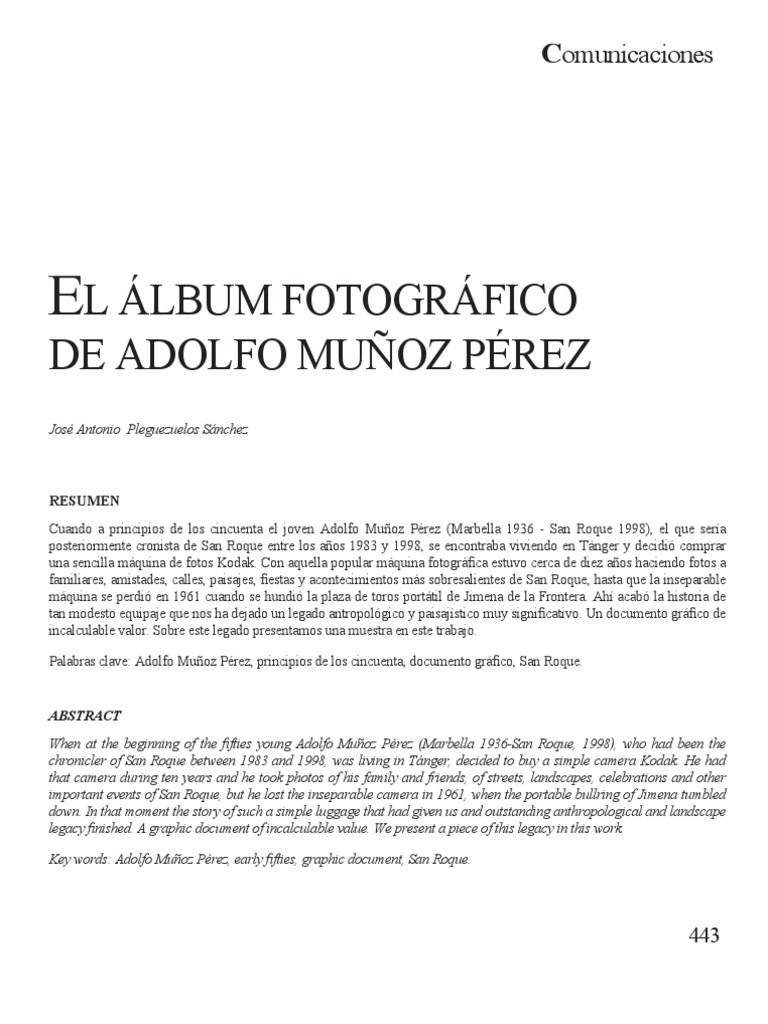 Comunicaciones

EL ÁLBUM FOTOGRÁFICO DE ADOLFO MUÑOZ PÉREZ

José Antonio Pleguezuelos Sánchez

RESUMEN

Cuando a principios de los cincuenta el joven Adolfo Muñoz Pérez (Marbella 1936 - San Roque 1998), el que sería posteriormente cronista de San Roque entre los años 1983 y 1998, se encontraba viviendo en Tánger y decidió comprar una sencilla máquina de fotos Kodak. Con aquella popular máquina fotográfica estuvo cerca de diez años haciendo fotos a familiares, amistades, calles, paisajes, fiestas y acontecimientos más sobresalientes de San Roque, hasta que la inseparable máquina se perdió en 1961 cuando se hundió la plaza de toros portátil de Jimena de la Frontera. Ahí acabó la historia de tan modesto equipaje que nos ha dejado un legado antropológico y paisajístico muy significativo. Un documento gráfico de incalculable valor. Sobre este legado presentamos una muestra en este trabajo.

Palabras clave: Adolfo Muñoz Pérez, principios de los cincuenta, documento gráfico, San Roque.

ABSTRACT

When at the beginning of the fifties young Adolfo Muñoz Pérez (Marbella 1936-San Roque, 1998), who had been the chronicler of San Roque between 1983 and 1998, was living in Tánger, decided to buy a simple camera Kodak. He had that camera during ten years and he took photos of his family and friends, of streets, landscapes, celebrations and other important events of San Roque, but he lost the inseparable camera in 1961, when the portable bullring of Jimena tumbled down. In that moment the story of such a simple luggage that had given us and outstanding anthropological and landscape legacy finished. A graphic document of incalculable value. We present a piece of this legacy in this work.

Key words: Adolfo Muñoz Pérez, early fifties, graphic document, San Roque.

443